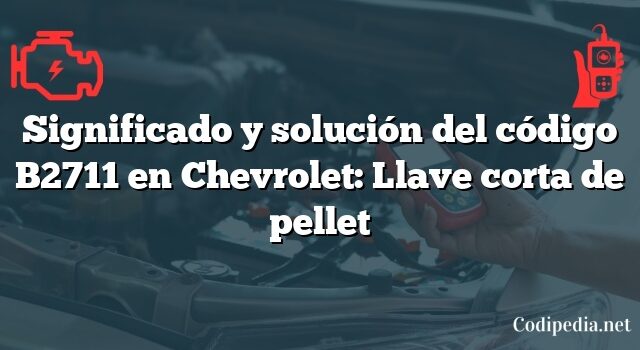 Significado y solución del código B2711 en Chevrolet: Llave corta de pellet

Codipedia.net